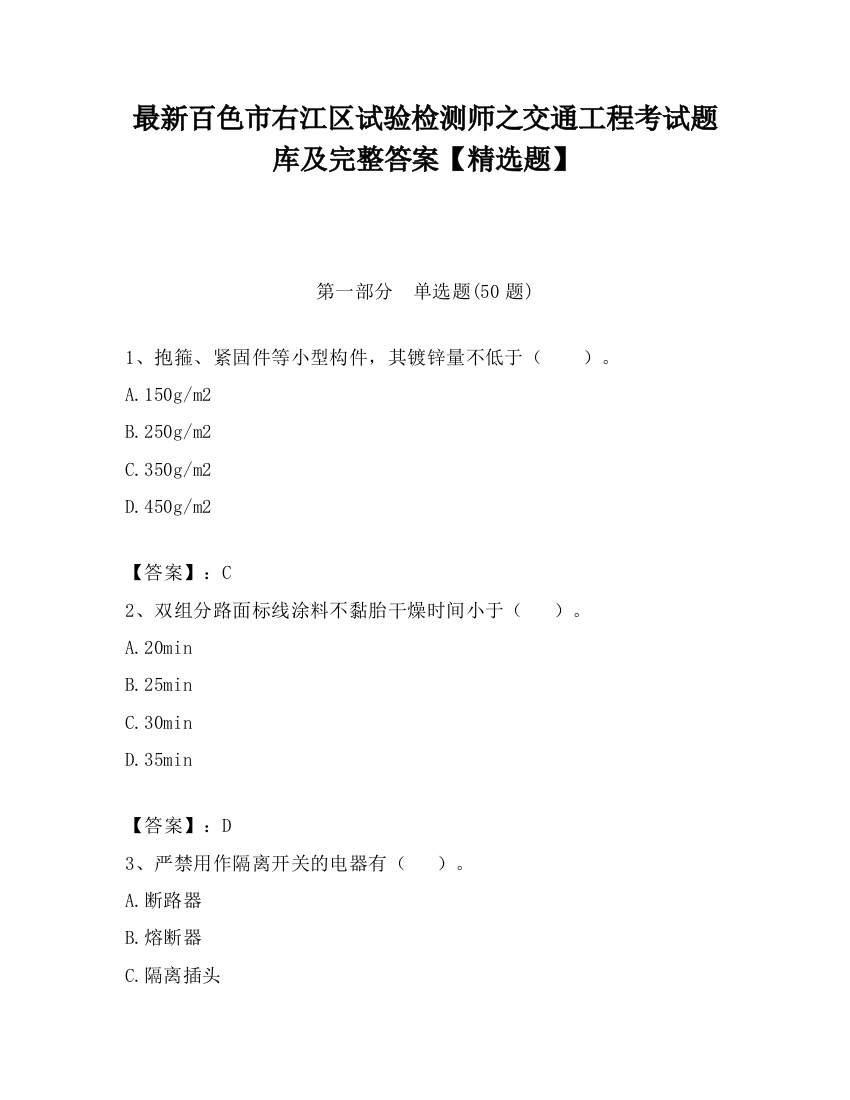 最新百色市右江区试验检测师之交通工程考试题库及完整答案【精选题】

第一部分　单选题(50 题)

1、抱箍、紧固件等小型构件，其镀锌量不低于（　　）。

A.150g/m2

B.250g/m2

C.350g/m2

D.450g/m2

【答案】：C

2、双组分路面标线涂料不黏胎干燥时间小于（　　）。

A.20min

B.25min

C.30min

D.35min

【答案】：D

3、严禁用作隔离开关的电器有（　　）。

A.断路器

B.熔断器

C.隔离插头